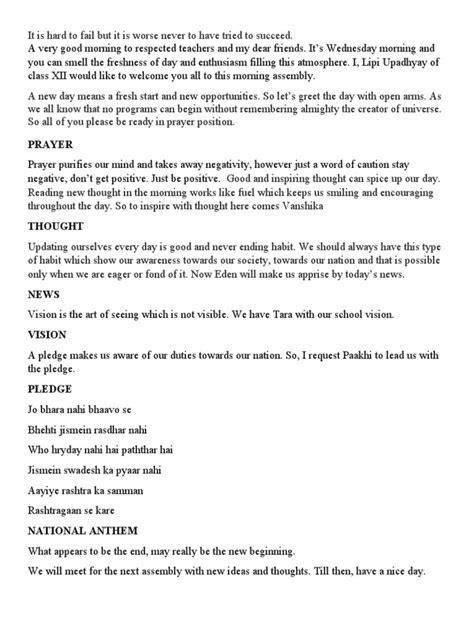 It is hard to fail but it is worse never to have tried to succeed.
A very good morning to respected teachers and my dear friends. It's Wednesday morning and you can smell the freshness of day and enthusiasm filling this atmosphere. I, Lipi Upadhyay of class XII would like to welcome you all to this morning assembly.

A new day means a fresh start and new opportunities. So let's greet the day with open arms. As we all know that no programs can begin without remembering almighty the creator of universe. So all of you please be ready in prayer position.

PRAYER

Prayer purifies our mind and takes away negativity, however just a word of caution stay negative, don't get positive. Just be positive. Good and inspiring thought can spice up our day. Reading new thought in the morning works like fuel which keeps us smiling and encouraging throughout the day. So to inspire with thought here comes Vanshika

THOUGHT

Updating ourselves every day is good and never ending habit. We should always have this type of habit which show our awareness towards our society, towards our nation and that is possible only when we are eager or fond of it. Now Eden will make us apprise by today's news.

NEWS

Vision is the art of seeing which is not visible. We have Tara with our school vision.

VISION

A pledge makes us aware of our duties towards our nation. So, I request Paakhi to lead us with the pledge.

PLEDGE

Jo bhara nahi bhaavo se

Bhehti jismein rasdhar nahi

Who hryday nahi hai paththar hai

Jismein swadesh ka pyaar nahi

Aayiye rashtra ka samman

Rashtragaan se kare

NATIONAL ANTHEM

What appears to be the end, may really be the new beginning.

We will meet for the next assembly with new ideas and thoughts. Till then, have a nice day.